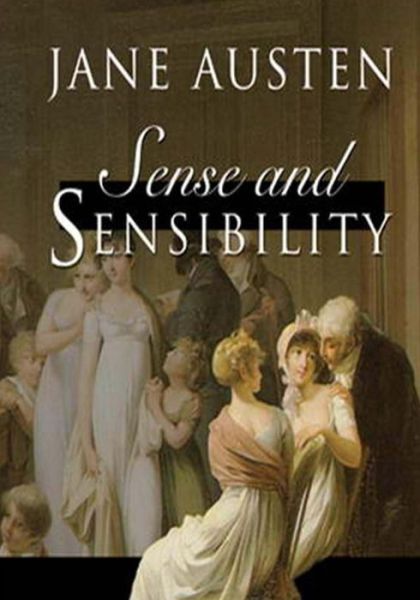 JANE AUSTEN

Sense and SENSIBILITY